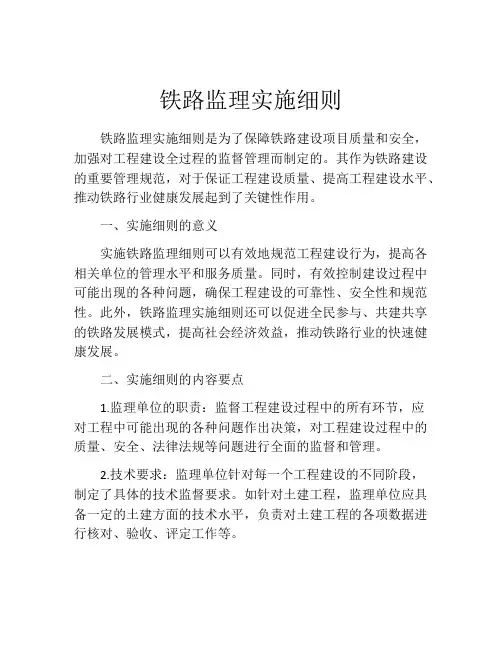 铁路监理实施细则

铁路监理实施细则是为了保障铁路建设项目质量和安全，加强对工程建设全过程的监督管理而制定的。其作为铁路建设的重要管理规范，对于保证工程建设质量、提高工程建设水平、推动铁路行业健康发展起到了关键性作用。

一、实施细则的意义

实施铁路监理细则可以有效地规范工程建设行为，提高各相关单位的管理水平和服务质量。同时，有效控制建设过程中可能出现的各种问题，确保工程建设的可靠性、安全性和规范性。此外，铁路监理实施细则还可以促进全民参与、共建共享的铁路发展模式，提高社会经济效益，推动铁路行业的快速健康发展。

二、实施细则的内容要点

1.监理单位的职责：监督工程建设过程中的所有环节，应对工程中可能出现的各种问题作出决策，对工程建设过程中的质量、安全、法律法规等问题进行全面的监督和管理。

2.技术要求：监理单位针对每一个工程建设的不同阶段，制定了具体的技术监督要求。如针对土建工程，监理单位应具备一定的土建方面的技术水平，负责对土建工程的各项数据进行核对、验收、评定工作等。